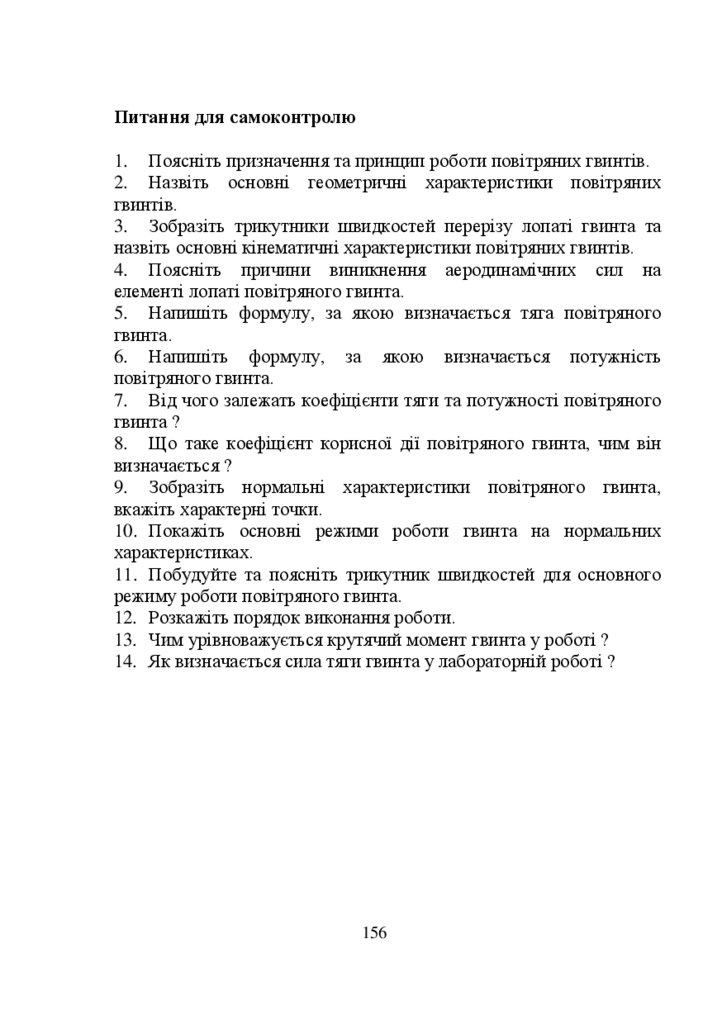 Питання для самоконтролю

1. Поясніть призначення та принцип роботи повітряних гвинтів.
2. Назвіть основні геометричні характеристики повітряних гвинтів.
3. Зобразіть трикутники швидкостей перерізу лопаті гвинта та назвіть основні кінематичні характеристики повітряних гвинтів.
4. Поясніть причини виникнення аеродинамічних сил на елементі лопаті повітряного гвинта.
5. Напишіть формулу, за якою визначається тяга повітряного гвинта.
6. Напишіть формулу, за якою визначається потужність повітряного гвинта.
7. Від чого залежать коефіцієнти тяги та потужності повітряного гвинта ?
8. Що таке коефіцієнт корисної дії повітряного гвинта, чим він визначається ?
9. Зобразіть нормальні характеристики повітряного гвинта, вкажіть характерні точки.
10. Покажіть основні режими роботи гвинта на нормальних характеристиках.
11. Побудуйте та поясніть трикутник швидкостей для основного режиму роботи повітряного гвинта.
12. Розкажіть порядок виконання роботи.
13. Чим урівноважується крутячий момент гвинта у роботі ?
14. Як визначається сила тяги гвинта у лабораторній роботі ?

156